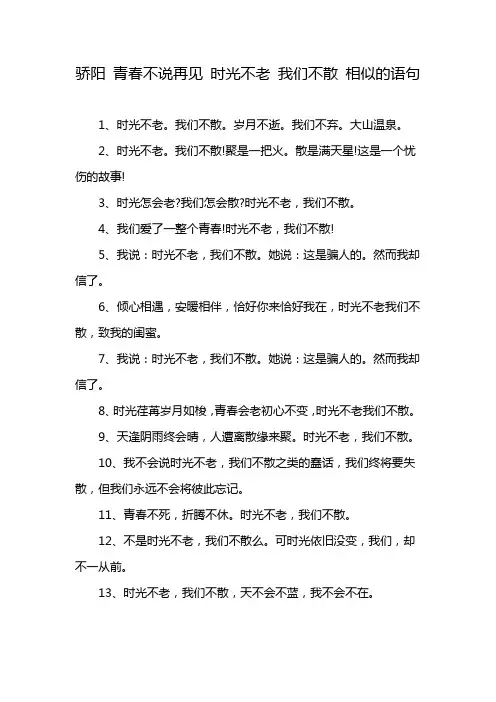 骄阳 青春不说再见 时光不老 我们不散 相似的语句

1、时光不老。我们不散。岁月不逝。我们不弃。大山温泉。

2、时光不老。我们不散!聚是一把火。散是满天星!这是一个忧伤的故事!

3、时光怎会老?我们怎会散?时光不老，我们不散。

4、我们爱了一整个青春!时光不老，我们不散!

5、我说：时光不老，我们不散。她说：这是骗人的。然而我却信了。

6、倾心相遇，安暖相伴，恰好你来恰好我在，时光不老我们不散，致我的闺蜜。

7、我说：时光不老，我们不散。她说：这是骗人的。然而我却信了。

8、时光荏苒岁月如梭，青春会老初心不变，时光不老我们不散。

9、天逢阴雨终会晴，人遭离散缘来聚。时光不老，我们不散。

10、我不会说时光不老，我们不散之类的蠢话，我们终将要失散，但我们永远不会将彼此忘记。

11、青春不死，折腾不休。时光不老，我们不散。

12、不是时光不老，我们不散么。可时光依旧没变，我们，却不一从前。

13、时光不老，我们不散，天不会不蓝，我不会不在。